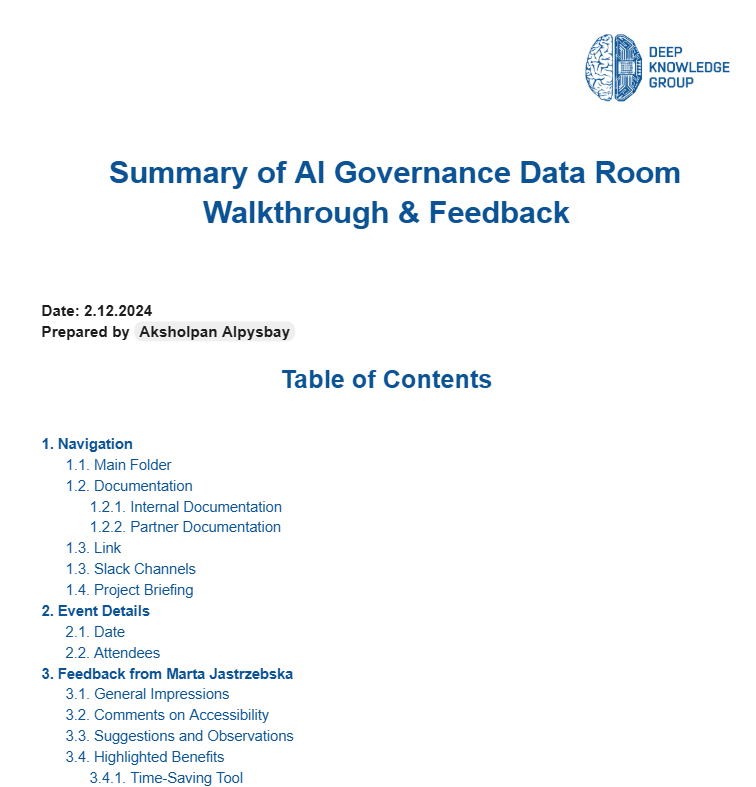 DEEP KNOWLEDGE GROUP

Summary of AI Governance Data Room Walkthrough & Feedback

Date: 2.12.2024
Prepared by Aksholpan Alpysbay

Table of Contents

1. Navigation
1.1. Main Folder
1.2. Documentation
1.2.1. Internal Documentation
1.2.2. Partner Documentation
1.3. Link
1.3. Slack Channels
1.4. Project Briefing
2. Event Details
2.1. Date
2.2. Attendees
3. Feedback from Marta Jastrzebska
3.1. General Impressions
3.2. Comments on Accessibility
3.3. Suggestions and Observations
3.4. Highlighted Benefits
3.4.1. Time-Saving Tool